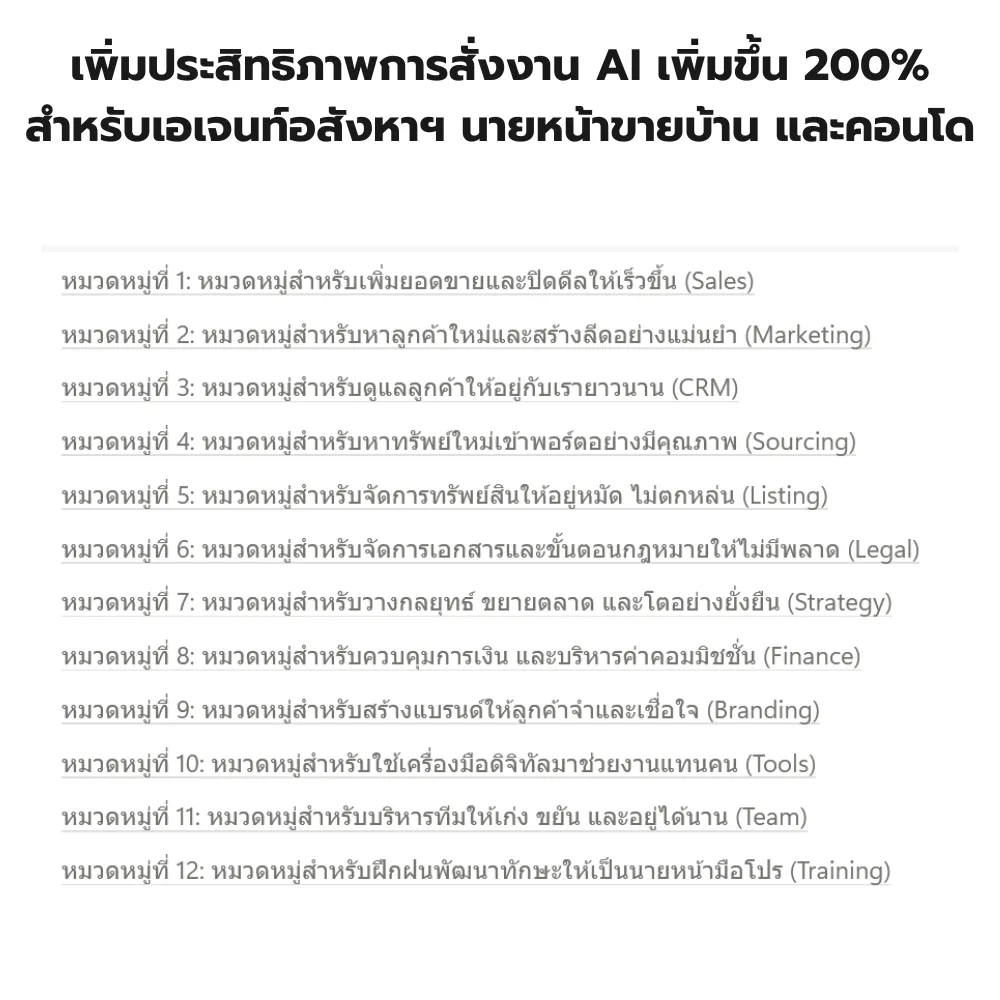 เพิ่มประสิทธิภาพการสั่งงาน AI เพิ่มขึ้น 200%
สำหรับเอเจนท์อสังหาฯ นายหน้าขายบ้าน และคอนโด

หมวดหมู่ที่ 1: หมวดหมู่สำหรับเพิ่มยอดขายและปิดดีลให้เร็วขึ้น (Sales)

หมวดหมู่ที่ 2: หมวดหมู่สำหรับหาลูกค้าใหม่และสร้างลีดอย่างแม่นยำ (Marketing)

หมวดหมู่ที่ 3: หมวดหมู่สำหรับดูแลลูกค้าให้อยู่กับเรายาวนาน (CRM)

หมวดหมู่ที่ 4: หมวดหมู่สำหรับหาทรัพย์ใหม่เข้าพอร์ตอย่างมีคุณภาพ (Sourcing)

หมวดหมู่ที่ 5: หมวดหมู่สำหรับจัดการทรัพย์สินให้อยู่หมัด ไม่ตกหล่น (Listing)

หมวดหมู่ที่ 6: หมวดหมู่สำหรับจัดการเอกสารและขั้นตอนกฎหมายให้ไม่มีพลาด (Legal)

หมวดหมู่ที่ 7: หมวดหมู่สำหรับวางกลยุทธ์ ขยายตลาด และโตอย่างยั่งยืน (Strategy)

หมวดหมู่ที่ 8: หมวดหมู่สำหรับควบคุมการเงิน และบริหารค่าคอมมิชชั่น (Finance)

หมวดหมู่ที่ 9: หมวดหมู่สำหรับสร้างแบรนด์ให้ลูกค้าจำและเชื่อใจ (Branding)

หมวดหมู่ที่ 10: หมวดหมู่สำหรับใช้เครื่องมือดิจิทัลมาช่วยงานแทนคน (Tools)

หมวดหมู่ที่ 11: หมวดหมู่สำหรับบริหารทีมให้เก่ง ขยัน และอยู่ได้นาน (Team)

หมวดหมู่ที่ 12: หมวดหมู่สำหรับฝึกฝนพัฒนาทักษะให้เป็นนายหน้ามือโปร (Training)